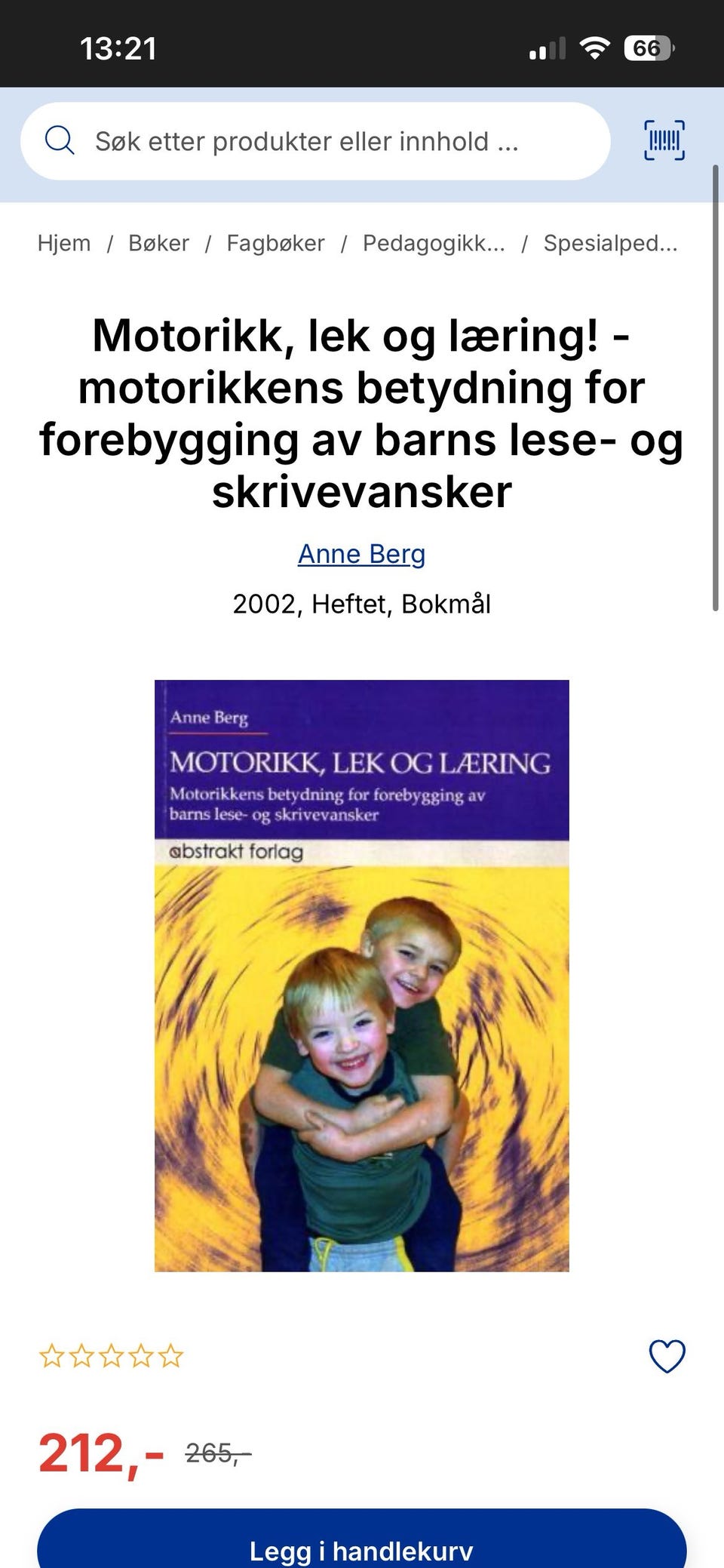 13:21

66

Søk etter produkter eller innhold ...

Hjem / Bøker / Fagbøker / Pedagogikk... / Spesialped...

Motorikk, lek og læring! - motorikkens betydning for forebygging av barns lese- og skrivevansker

Anne Berg

2002, Heftet, Bokmål

Anne Berg

MOTORIKK, LEK OG LÆRING

Motorikkens betydning for forebygging av barns lese- og skrivevansker

abstrakt forlag

212,- 265,-

Legg i handlekurv